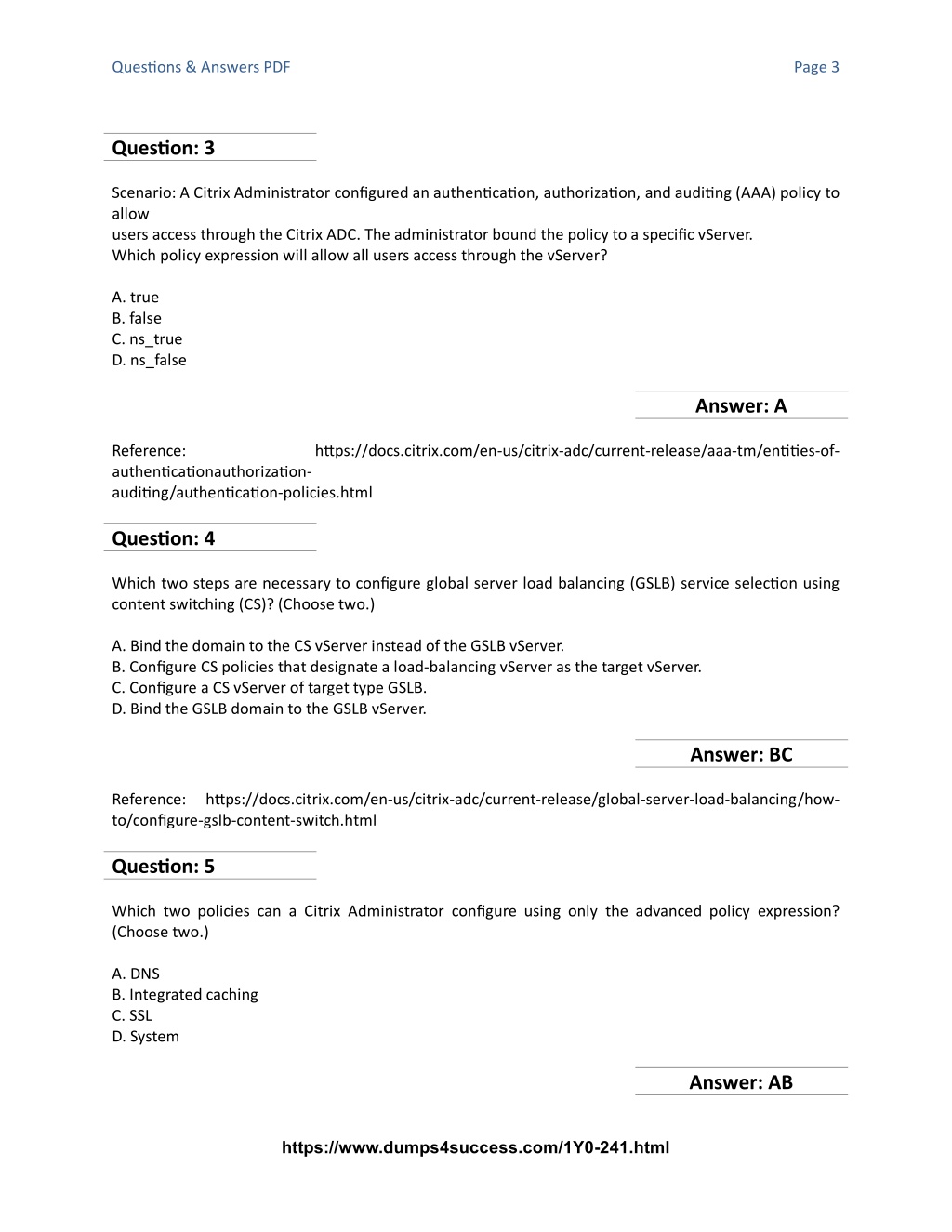 Questions & Answers PDF

Page 3

Question: 3

Scenario: A Citrix Administrator configured an authentication, authorization, and auditing (AAA) policy to allow
users access through the Citrix ADC. The administrator bound the policy to a specific vServer.
Which policy expression will allow all users access through the vServer?

A. true
B. false
C. ns_true
D. ns_false

Answer: A

Reference: https://docs.citrix.com/en-us/citrix-adc/current-release/aaa-tm/entities-of-authenticationauthorization-auditing/authentication-policies.html

Question: 4

Which two steps are necessary to configure global server load balancing (GSLB) service selection using content switching (CS)? (Choose two.)

A. Bind the domain to the CS vServer instead of the GSLB vServer.
B. Configure CS policies that designate a load-balancing vServer as the target vServer.
C. Configure a CS vServer of target type GSLB.
D. Bind the GSLB domain to the GSLB vServer.

Answer: BC

Reference: https://docs.citrix.com/en-us/citrix-adc/current-release/global-server-load-balancing/how-to/configure-gslb-content-switch.html

Question: 5

Which two policies can a Citrix Administrator configure using only the advanced policy expression? (Choose two.)

A. DNS
B. Integrated caching
C. SSL
D. System

Answer: AB

https://www.dumps4success.com/1Y0-241.html